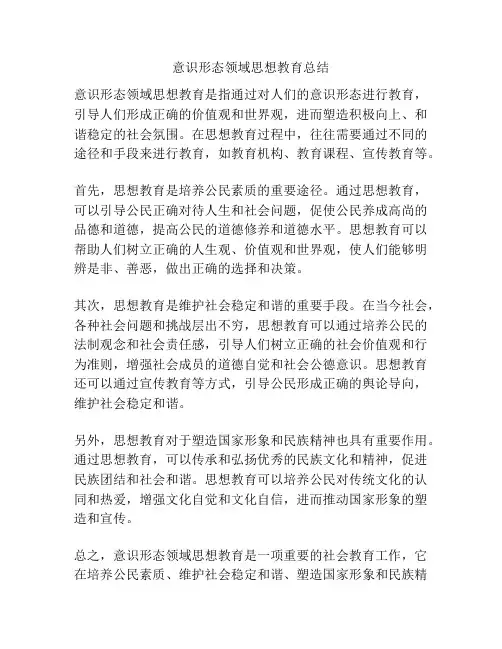 意识形态领域思想教育总结

意识形态领域思想教育是指通过对人们的意识形态进行教育，引导人们形成正确的价值观和世界观，进而塑造积极向上、和谐稳定的社会氛围。在思想教育过程中，往往需要通过不同的途径和手段来进行教育，如教育机构、教育课程、宣传教育等。

首先，思想教育是培养公民素质的重要途径。通过思想教育，可以引导公民正确对待人生和社会问题，促使公民养成高尚的品德和道德，提高公民的道德修养和道德水平。思想教育可以帮助人们树立正确的人生观、价值观和世界观，使人们能够明辨是非、善恶，做出正确的选择和决策。

其次，思想教育是维护社会稳定和谐的重要手段。在当今社会，各种社会问题和挑战层出不穷，思想教育可以通过培养公民的法制观念和社会责任感，引导人们树立正确的社会价值观和行为准则，增强社会成员的道德自觉和社会公德意识。思想教育还可以通过宣传教育等方式，引导公民形成正确的舆论导向，维护社会稳定和谐。

另外，思想教育对于塑造国家形象和民族精神也具有重要作用。通过思想教育，可以传承和弘扬优秀的民族文化和精神，促进民族团结和社会和谐。思想教育可以培养公民对传统文化的认同和热爱，增强文化自觉和文化自信，进而推动国家形象的塑造和宣传。

总之，意识形态领域思想教育是一项重要的社会教育工作，它在培养公民素质、维护社会稳定和谐、塑造国家形象和民族精